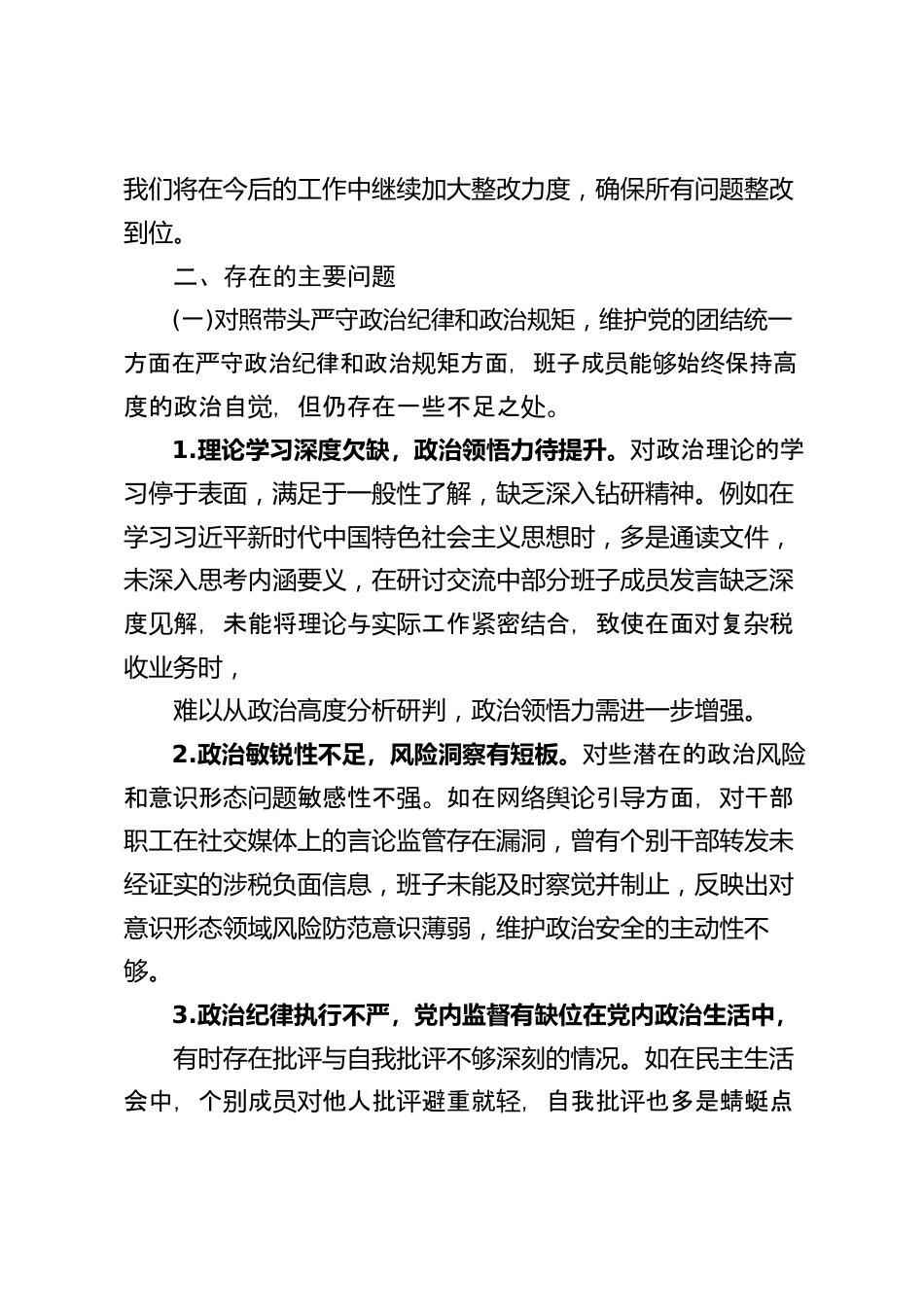 我们将在今后的工作中继续加大整改力度，确保所有问题整改到位。

二、存在的主要问题

(一)对照带头严守政治纪律和政治规矩，维护党的团结统一方面在严守政治纪律和政治规矩方面，班子成员能够始终保持高度的政治自觉，但仍存在一些不足之处。

1.理论学习深度欠缺，政治领悟力待提升。对政治理论的学习停于表面，满足于一般性了解，缺乏深入钻研精神。例如在学习习近平新时代中国特色社会主义思想时，多是通读文件，未深入思考内涵要义，在研讨交流中部分班子成员发言缺乏深度见解，未能将理论与实际工作紧密结合，致使在面对复杂税收业务时，

难以从政治高度分析研判，政治领悟力需进一步增强。

2.政治敏锐性不足，风险洞察有短板。对些潜在的政治风险和意识形态问题敏感性不强。如在网络舆论引导方面，对干部职工在社交媒体上的言论监管存在漏洞，曾有个别干部转发未经证实的涉税负面信息，班子未能及时察觉并制止，反映出对意识形态领域风险防范意识薄弱，维护政治安全的主动性不够。

3.政治纪律执行不严，党内监督有缺位在党内政治生活中，

有时存在批评与自我批评不够深刻的情况。如在民主生活会中，个别成员对他人批评避重就轻，自我批评也多是蜻蜓点